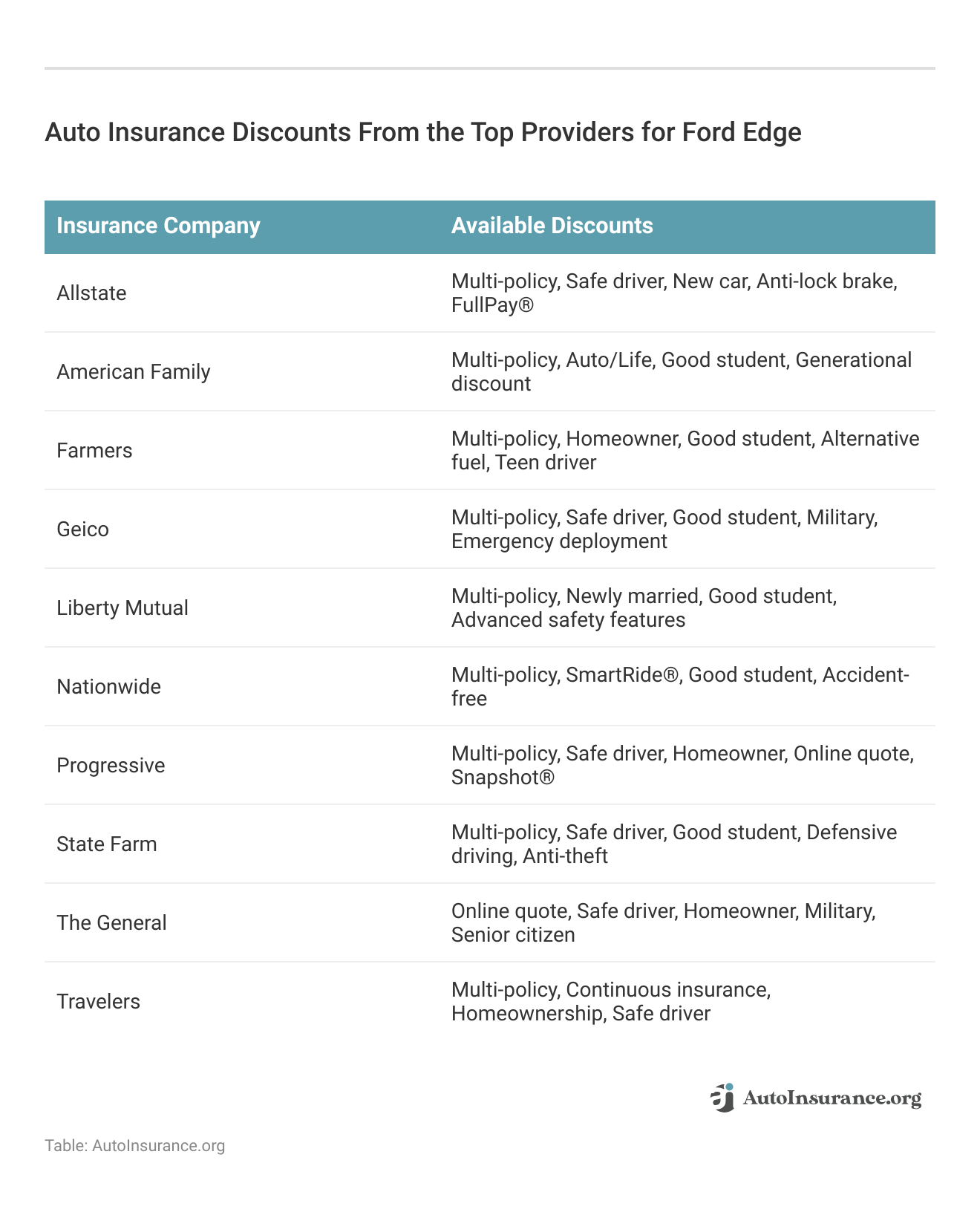 Auto Insurance Discounts From the Top Providers for Ford Edge

| Insurance Company | Available Discounts |
|---|---|
| Allstate | Multi-policy, Safe driver, New car, Anti-lock brake, FullPay® |
| American Family | Multi-policy, Auto/Life, Good student, Generational discount |
| Farmers | Multi-policy, Homeowner, Good student, Alternative fuel, Teen driver |
| Geico | Multi-policy, Safe driver, Good student, Military, Emergency deployment |
| Liberty Mutual | Multi-policy, Newly married, Good student, Advanced safety features |
| Nationwide | Multi-policy, SmartRide®, Good student, Accident-free |
| Progressive | Multi-policy, Safe driver, Homeowner, Online quote, Snapshot® |
| State Farm | Multi-policy, Safe driver, Good student, Defensive driving, Anti-theft |
| The General | Online quote, Safe driver, Homeowner, Military, Senior citizen |
| Travelers | Multi-policy, Continuous insurance, Homeownership, Safe driver |

AutoInsurance.org

Table: AutoInsurance.org